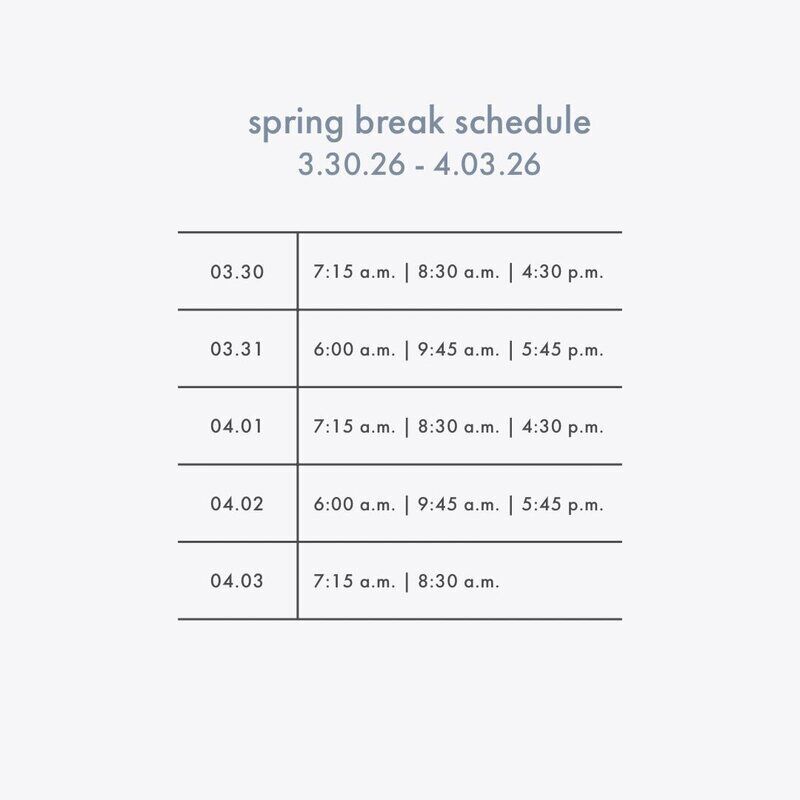 spring break schedule
3.30.26 - 4.03.26

| 03.30 | 7:15 a.m. \| 8:30 a.m. \| 4:30 p.m. |
|---|---|
| 03.31 | 6:00 a.m. \| 9:45 a.m. \| 5:45 p.m. |
| 04.01 | 7:15 a.m. \| 8:30 a.m. \| 4:30 p.m. |
| 04.02 | 6:00 a.m. \| 9:45 a.m. \| 5:45 p.m. |
| 04.03 | 7:15 a.m. \| 8:30 a.m. |